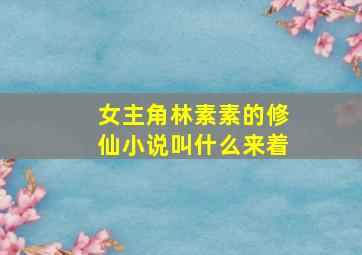 女主角林素素的修仙小说叫什么来着